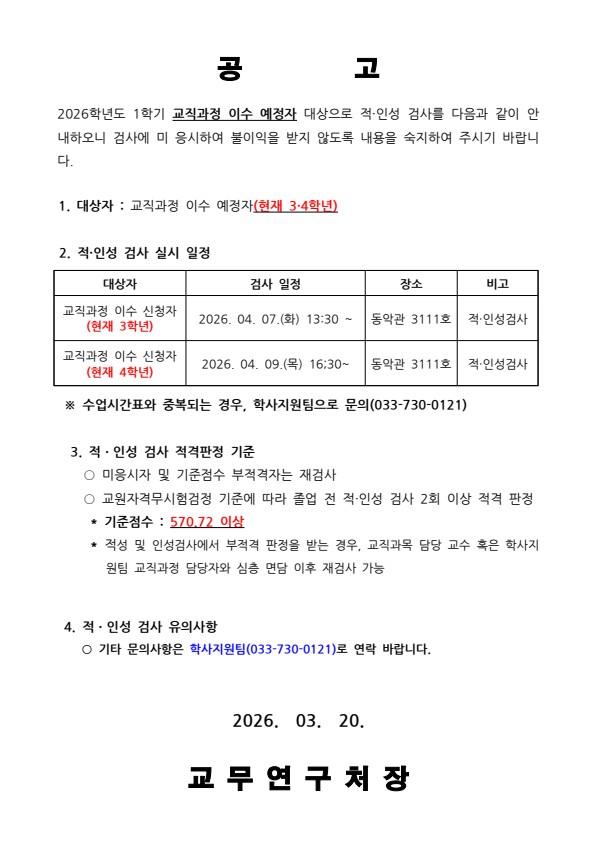 공 고

2026학년도 1학기 교직과정 이수 예정자 대상으로 적·인성 검사를 다음과 같이 안내하오니 검사에 미 응시하여 불이익을 받지 않도록 내용을 숙지하여 주시기 바랍니다.

1. 대상자 : 교직과정 이수 예정자(현재 3·4학년)

2. 적·인성 검사 실시 일정

| 대상자 | 검사 일정 | 장소 | 비고 |
|---|---|---|---|
| 교직과정 이수 신청자 (현재 3학년) | 2026. 04. 07.(화) 13:30 ~ | 동악관 3111호 | 적·인성검사 |
| 교직과정 이수 신청자 (현재 4학년) | 2026. 04. 09.(목) 16:30~ | 동악관 3111호 | 적·인성검사 |

※ 수업시간표와 중복되는 경우, 학사지원팀으로 문의(033-730-0121)

3. 적 · 인성 검사 적격판정 기준
○ 미응시자 및 기준점수 부적격자는 재검사
○ 교원자격무시험검정 기준에 따라 졸업 전 적·인성 검사 2회 이상 적격 판정
* 기준점수 : 570.72 이상
* 적성 및 인성검사에서 부적격 판정을 받는 경우, 교직과목 담당 교수 혹은 학사지원팀 교직과정 담당자와 심층 면담 이후 재검사 가능

4. 적 · 인성 검사 유의사항
○ 기타 문의사항은 학사지원팀(033-730-0121)로 연락 바랍니다.

2026. 03. 20.

교 무 연 구 처 장